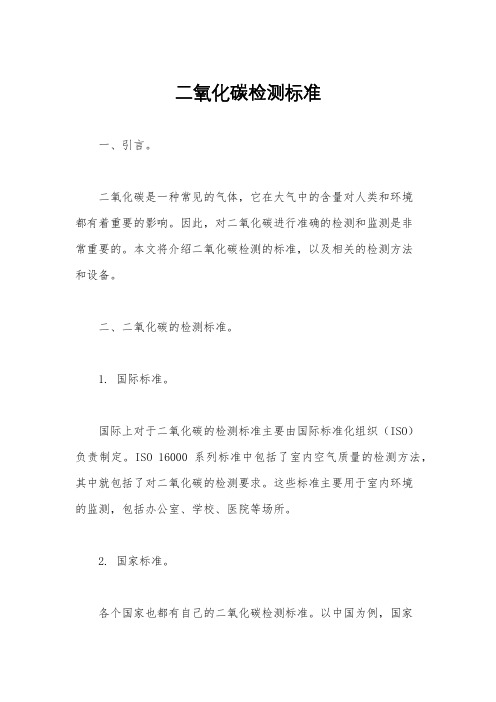 二氧化碳检测标准

一、引言。

二氧化碳是一种常见的气体，它在大气中的含量对人类和环境都有着重要的影响。因此，对二氧化碳进行准确的检测和监测是非常重要的。本文将介绍二氧化碳检测的标准，以及相关的检测方法和设备。

二、二氧化碳的检测标准。

1. 国际标准。

国际上对于二氧化碳的检测标准主要由国际标准化组织（ISO）负责制定。ISO 16000 系列标准中包括了室内空气质量的检测方法，其中就包括了对二氧化碳的检测要求。这些标准主要用于室内环境的监测，包括办公室、学校、医院等场所。

2. 国家标准。

各个国家也都有自己的二氧化碳检测标准。以中国为例，国家